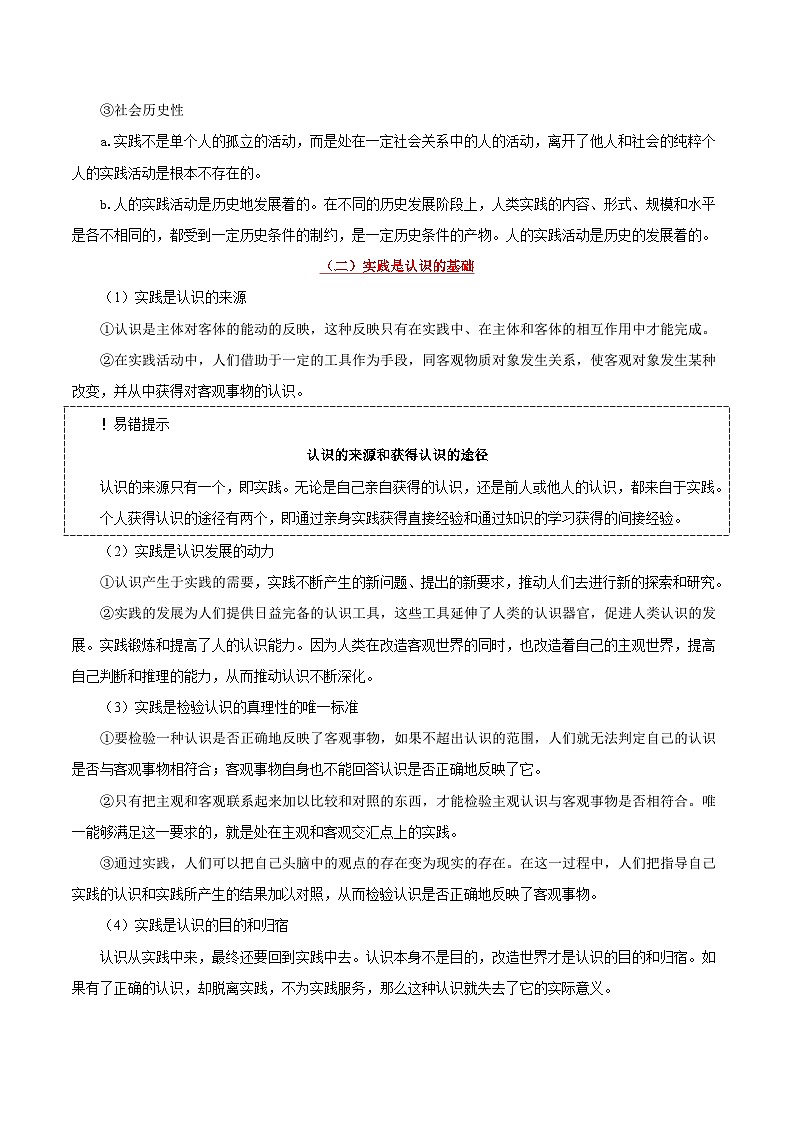 ③社会历史性

a.实践不是单个人的孤立的活动，而是处在一定社会关系中的人的活动，离开了他人和社会的纯粹个人的实践活动是根本不存在的。

b.人的实践活动是历史地发展着的。在不同的历史发展阶段上，人类实践的内容、形式、规模和水平是各不相同的，都受到一定历史条件的制约，是一定历史条件的产物。人的实践活动是历史的发展着的。

（二）实践是认识的基础

（1）实践是认识的来源

①认识是主体对客体的能动的反映，这种反映只有在实践中、在主体和客体的相互作用中才能完成。

②在实践活动中，人们借助于一定的工具作为手段，同客观物质对象发生关系，使客观对象发生某种改变，并从中获得对客观事物的认识。

！易错提示

认识的来源和获得认识的途径

认识的来源只有一个，即实践。无论是自己亲自获得的认识，还是前人或他人的认识，都来自于实践。个人获得认识的途径有两个，即通过亲身实践获得直接经验和通过知识的学习获得的间接经验。

（2）实践是认识发展的动力

①认识产生于实践的需要，实践不断产生的新问题、提出的新要求，推动人们去进行新的探索和研究。

②实践的发展为人们提供日益完备的认识工具，这些工具延伸了人类的认识器官，促进人类认识的发展。实践锻炼和提高了人的认识能力。因为人类在改造客观世界的同时，也改造着自己的主观世界，提高自己判断和推理的能力，从而推动认识不断深化。

（3）实践是检验认识的真理性的唯一标准

①要检验一种认识是否正确地反映了客观事物，如果不超出认识的范围，人们就无法判定自己的认识是否与客观事物相符合；客观事物自身也不能回答认识是否正确地反映了它。

②只有把主观和客观联系起来加以比较和对照的东西，才能检验主观认识与客观事物是否相符合。唯一能够满足这一要求的，就是处在主观和客观交汇点上的实践。

③通过实践，人们可以把自己头脑中的观点的存在变为现实的存在。在这一过程中，人们把指导自己实践的认识和实践所产生的结果加以对照，从而检验认识是否正确地反映了客观事物。

（4）实践是认识的目的和归宿

认识从实践中来，最终还要回到实践中去。认识本身不是目的，改造世界才是认识的目的和归宿。如果有了正确的认识，却脱离实践，不为实践服务，那么这种认识就失去了它的实际意义。